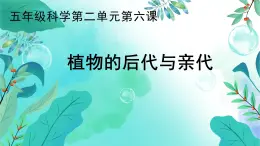 五年级科学第二单元第六课

植物的后代与亲代